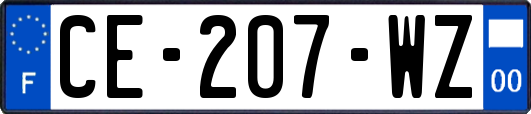 F
CE-207-WZ
00